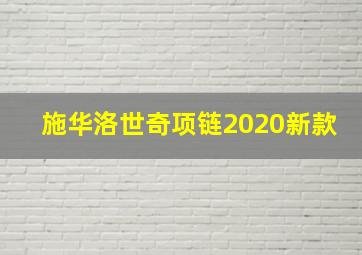 施华洛世奇项链2020新款